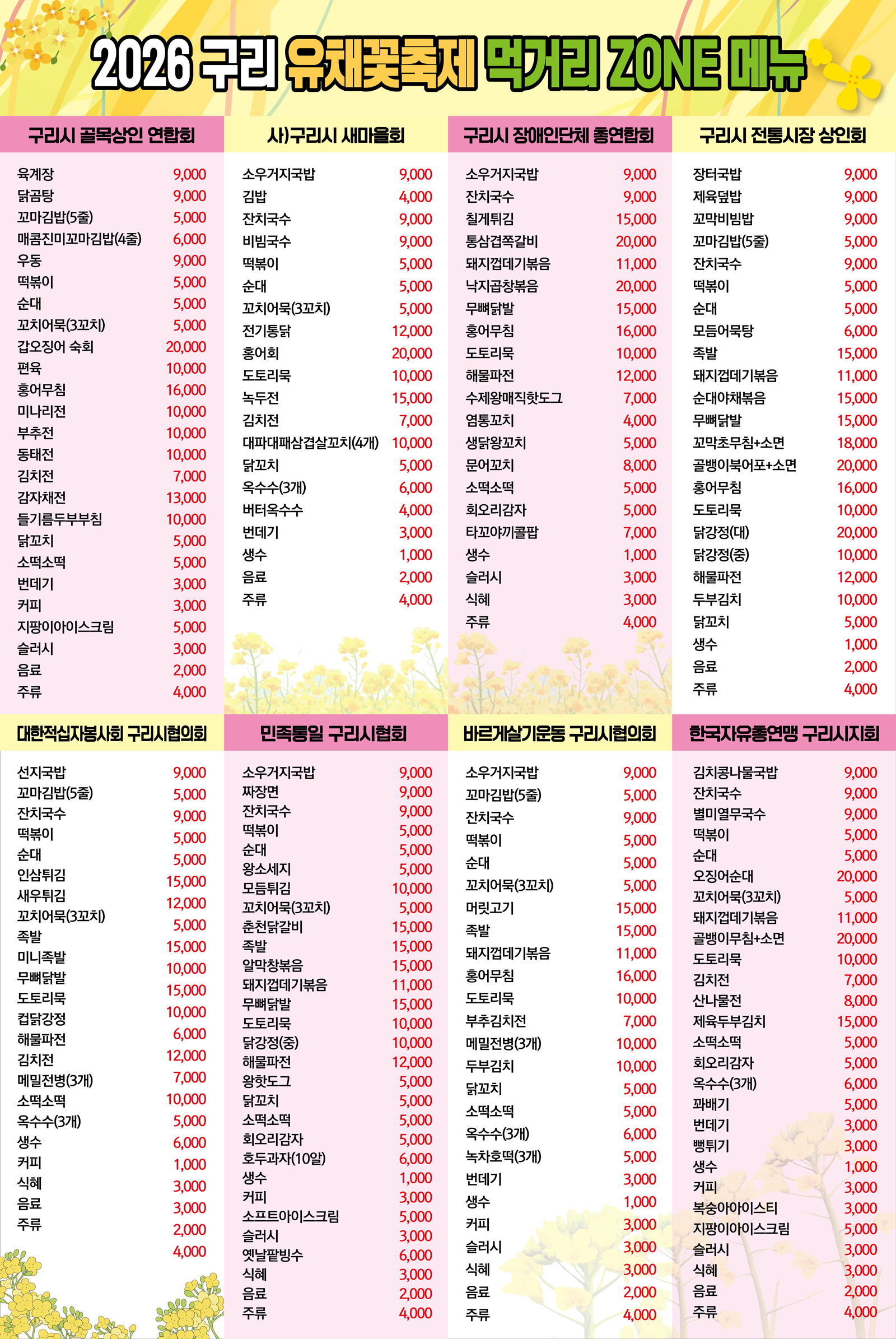 2026 구리 유채꽃축제 먹거리 ZONE 메뉴

구리시 골목상인 연합회

육계장 9,000
닭곰탕 9,000
꼬마김밥(5줄) 5,000
매콤진미꼬마김밥(4줄) 6,000
우동 9,000
떡볶이 5,000
순대 5,000
꼬치어묵(3꼬치) 5,000
갑오징어 숙회 20,000
편육 10,000
홍어무침 16,000
미나리전 10,000
부추전 10,000
동태전 10,000
김치전 7,000
감자채전 13,000
들기름두부부침 10,000
닭꼬치 5,000
소떡소떡 5,000
번데기 3,000
커피 3,000
지팡이아이스크림 5,000
슬러시 3,000
음료 2,000
주류 4,000

사)구리시 새마을회

소우거지국밥 9,000
김밥 4,000
잔치국수 9,000
비빔국수 9,000
떡볶이 5,000
순대 5,000
꼬치어묵(3꼬치) 5,000
전기통닭 12,000
홍어회 20,000
도토리묵 10,000
녹두전 15,000
김치전 7,000
대파대패삼겹살꼬치(4개) 10,000
닭꼬치 5,000
옥수수(3개) 6,000
버터옥수수 4,000
번데기 3,000
생수 1,000
음료 2,000
주류 4,000

구리시 장애인단체 총연합회

소우거지국밥 9,000
잔치국수 9,000
칠게튀김 15,000
통삼겹쪽갈비 20,000
돼지껍데기볶음 11,000
낙지곱창볶음 20,000
무뼈닭발 15,000
홍어무침 16,000
도토리묵 10,000
해물파전 12,000
수제왕매직핫도그 7,000
염통꼬치 4,000
생닭왕꼬치 5,000
문어꼬치 8,000
소떡소떡 5,000
회오리감자 5,000
타꼬야끼콜팝 7,000
생수 1,000
슬러시 3,000
식혜 3,000
주류 4,000

구리시 전통시장 상인회

장터국밥 9,000
제육덮밥 9,000
꼬막비빔밥 9,000
꼬마김밥(5줄) 5,000
잔치국수 9,000
떡볶이 5,000
순대 5,000
모듬어묵탕 6,000
족발 15,000
돼지껍데기볶음 11,000
순대야채볶음 15,000
무뼈닭발 15,000
꼬막초무침+소면 18,000
골뱅이북어포+소면 20,000
홍어무침 16,000
도토리묵 10,000
닭강정(대) 20,000
닭강정(중) 10,000
해물파전 12,000
두부김치 10,000
닭꼬치 5,000
생수 1,000
음료 2,000
주류 4,000

대한적십자봉사회 구리시협의회

선지국밥 9,000
꼬마김밥(5줄) 5,000
잔치국수 9,000
떡볶이 5,000
순대 5,000
인삼튀김 15,000
새우튀김 12,000
꼬치어묵(3꼬치) 5,000
족발 15,000
미니족발 10,000
무뼈닭발 15,000
도토리묵 10,000
컵닭강정 6,000
해물파전 12,000
김치전 7,000
메밀전병(3개) 10,000
소떡소떡 5,000
옥수수(3개) 6,000
생수 1,000
커피 3,000
식혜 3,000
음료 2,000
주류 4,000

민족통일 구리시협회

소우거지국밥 9,000
짜장면 9,000
잔치국수 9,000
떡볶이 5,000
순대 5,000
왕소세지 5,000
모듬튀김 10,000
꼬치어묵(3꼬치) 5,000
춘천닭갈비 15,000
족발 15,000
알막창볶음 15,000
돼지껍데기볶음 11,000
무뼈닭발 15,000
도토리묵 10,000
닭강정(중) 10,000
해물파전 12,000
왕핫도그 5,000
닭꼬치 5,000
소떡소떡 5,000
회오리감자 5,000
호두과자(10알) 6,000
생수 1,000
커피 3,000
소프트아이스크림 5,000
슬러시 3,000
옛날팥빙수 6,000
식혜 3,000
음료 2,000
주류 4,000

바르게살기운동 구리시협의회

소우거지국밥 9,000
꼬마김밥(5줄) 5,000
잔치국수 9,000
떡볶이 5,000
순대 5,000
꼬치어묵(3꼬치) 5,000
머릿고기 15,000
족발 15,000
돼지껍데기볶음 11,000
홍어무침 16,000
도토리묵 10,000
부추김치전 7,000
메밀전병(3개) 10,000
두부김치 10,000
닭꼬치 5,000
소떡소떡 5,000
옥수수(3개) 6,000
녹차호떡(3개) 5,000
번데기 3,000
생수 1,000
커피 3,000
슬러시 3,000
식혜 3,000
음료 2,000
주류 4,000

한국자유총연맹 구리시지회

김치콩나물국밥 9,000
잔치국수 9,000
별미열무국수 9,000
떡볶이 5,000
순대 5,000
오징어순대 20,000
꼬치어묵(3꼬치) 5,000
돼지껍데기볶음 11,000
골뱅이무침+소면 20,000
도토리묵 10,000
김치전 7,000
산나물전 8,000
제육두부김치 15,000
소떡소떡 5,000
회오리감자 5,000
옥수수(3개) 6,000
꽈배기 5,000
번데기 3,000
뻥튀기 3,000
생수 1,000
커피 3,000
복숭아아이스티 3,000
지팡이아이스크림 5,000
슬러시 3,000
식혜 3,000
음료 2,000
주류 4,000